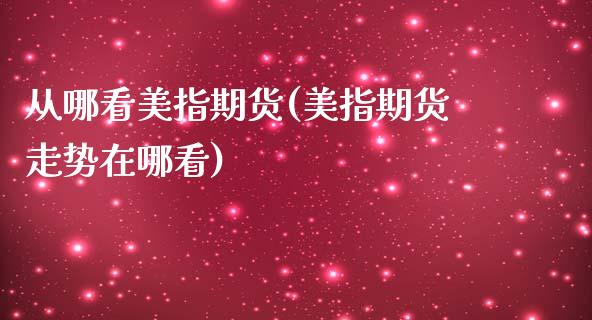 从哪看美指期货(美指期货走势在哪看)